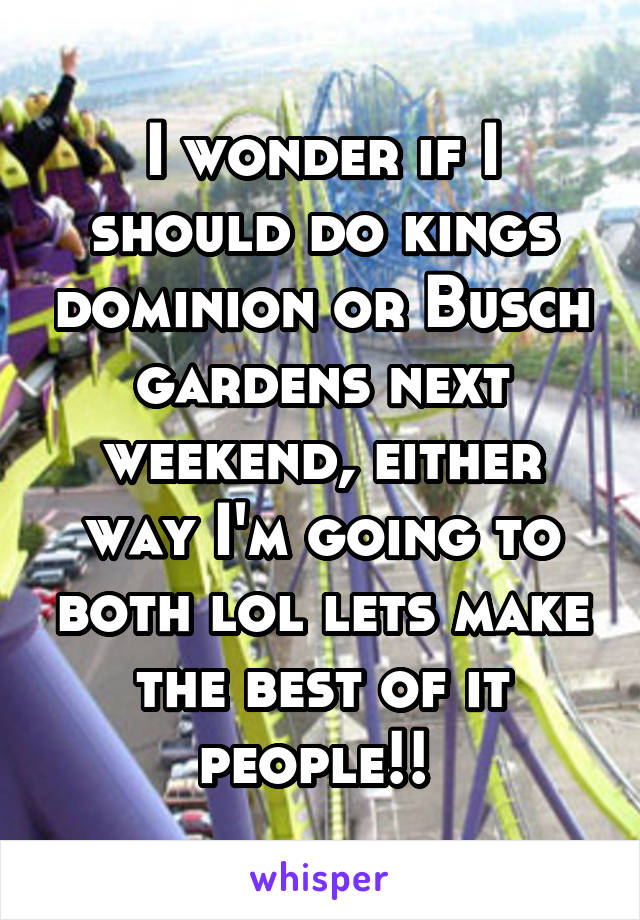 I wonder if I should do kings dominion or Busch gardens next weekend, either way I'm going to both lol lets make the best of it people!!

whisper